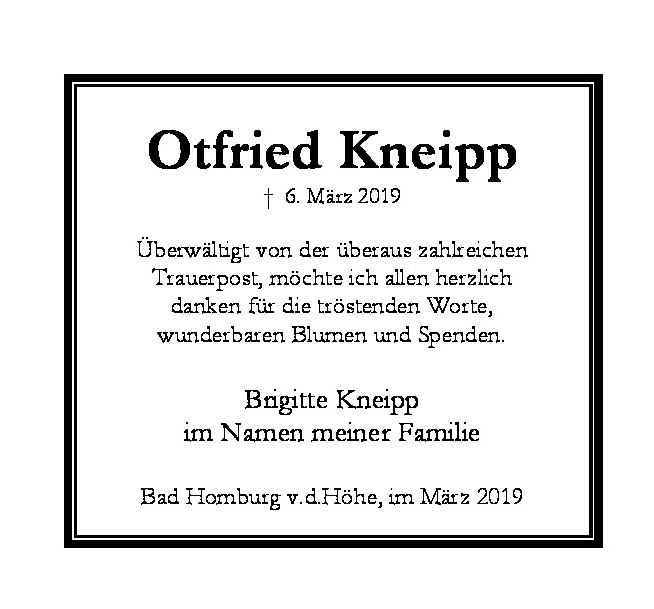 Otfried Kneipp

† 6. März 2019

Überwältigt von der überaus zahlreichen Trauerpost, möchte ich allen herzlich danken für die tröstenden Worte, wunderbaren Blumen und Spenden.

Brigitte Kneipp
im Namen meiner Familie

Bad Homburg v.d.Höhe, im März 2019